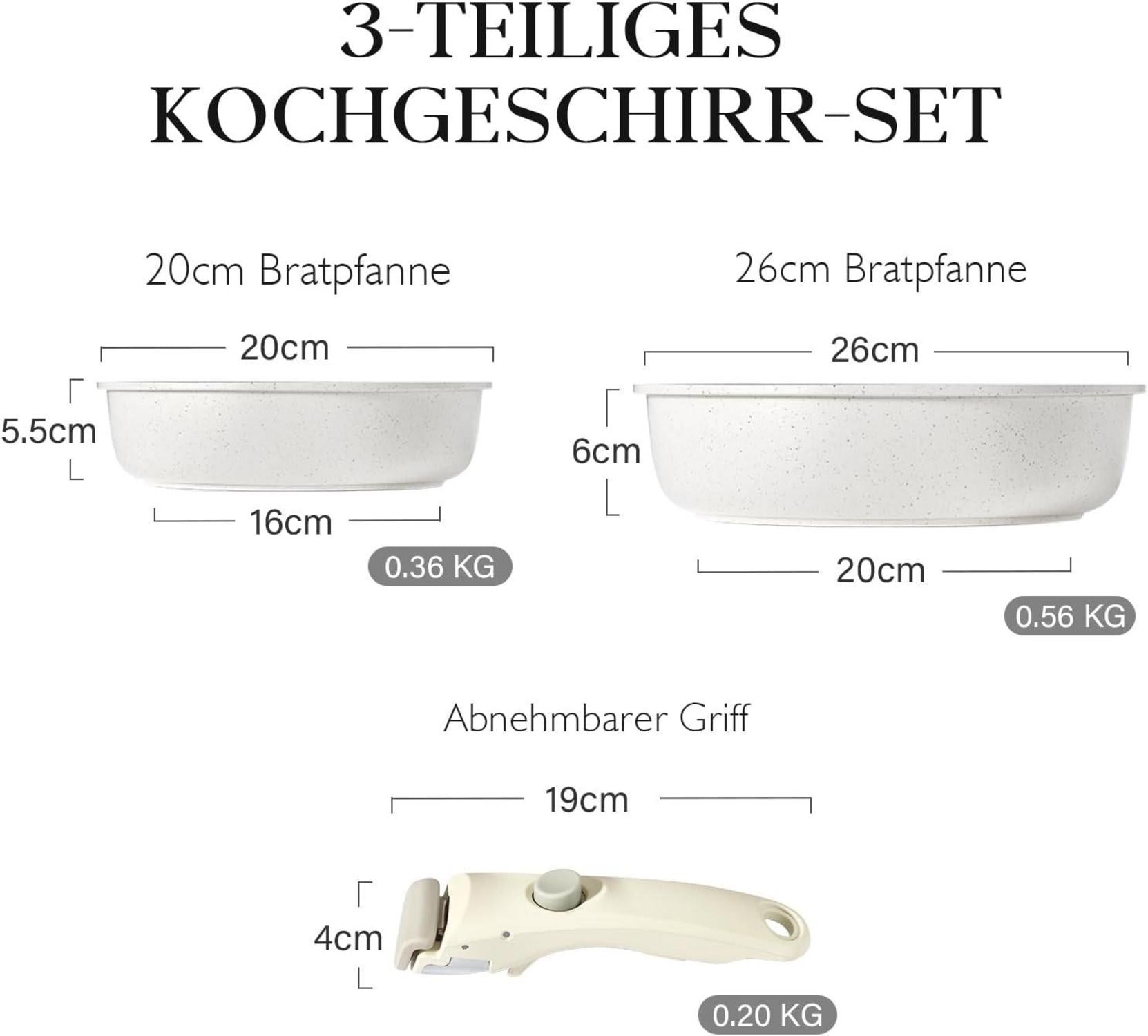 3-TEILIGES KOCHGESCHIRR-SET

20cm Bratpfanne

20cm

5.5cm

16cm

0.36 KG

26cm Bratpfanne

26cm

6cm

20cm

0.56 KG

Abnehmbarer Griff

19cm

4cm

0.20 KG